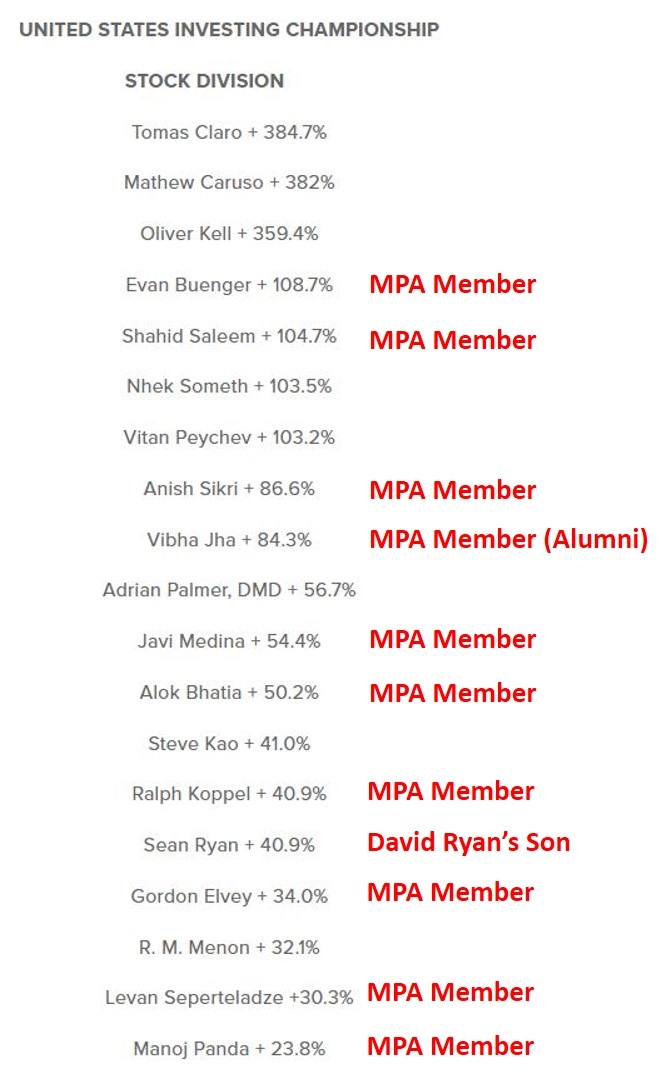 UNITED STATES INVESTING CHAMPIONSHIP

STOCK DIVISION

Tomas Claro + 384.7%

Mathew Caruso + 382%

Oliver Kell + 359.4%

Evan Buenger + 108.7% MPA Member

Shahid Saleem + 104.7% MPA Member

Nhek Someth + 103.5%

Vitan Peychev + 103.2%

Anish Sikri + 86.6% MPA Member

Vibha Jha + 84.3% MPA Member (Alumni)

Adrian Palmer, DMD + 56.7%

Javi Medina + 54.4% MPA Member

Alok Bhatia + 50.2% MPA Member

Steve Kao + 41.0%

Ralph Koppel + 40.9% MPA Member

Sean Ryan + 40.9% David Ryan's Son

Gordon Elvey + 34.0% MPA Member

R. M. Menon + 32.1%

Levan Seperteladze +30.3% MPA Member

Manoj Panda + 23.8% MPA Member